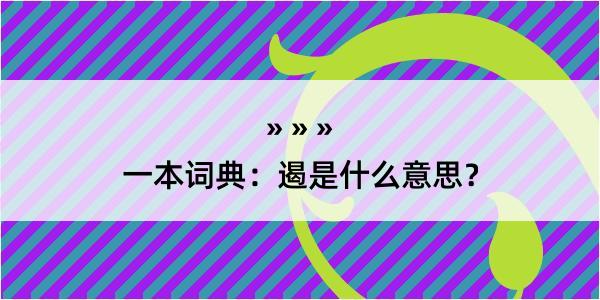 » » »

一本词典：遏是什么意思？